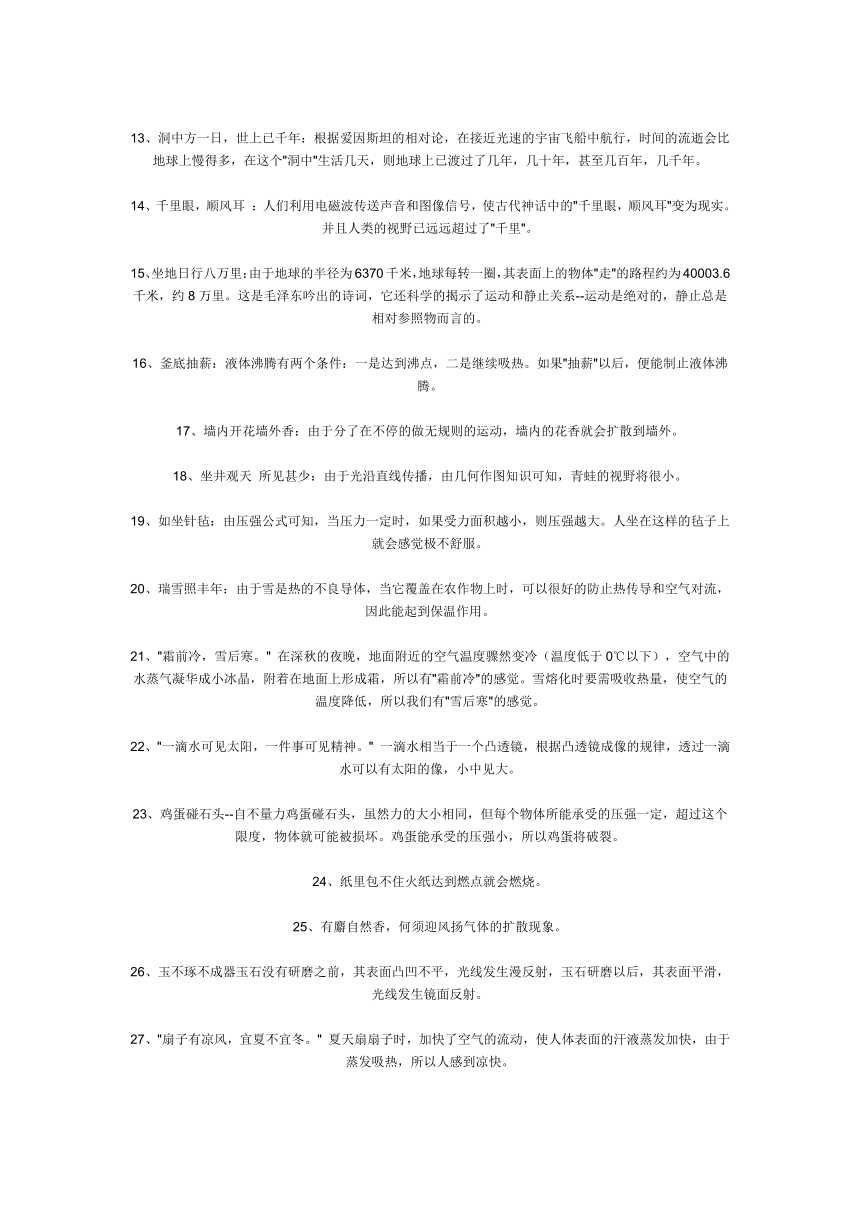 13、洞中方一日，世上已千年：根据爱因斯坦的相对论，在接近光速的宇宙飞船中航行，时间的流逝会比地球上慢得多，在这个"洞中"生活几天，则地球上已渡过了几年，几十年，甚至几百年，几千年。

14、千里眼，顺风耳 ：人们利用电磁波传送声音和图像信号，使古代神话中的"千里眼，顺风耳"变为现实。并且人类的视野已远远超过了"千里"。

15、坐地日行八万里：由于地球的半径为6370千米，地球每转一圈，其表面上的物体"走"的路程约为40003.6千米，约8万里。这是毛泽东吟出的诗词，它还科学的揭示了运动和静止关系--运动是绝对的，静止总是相对参照物而言的。

16、釜底抽薪：液体沸腾有两个条件：一是达到沸点，二是继续吸热。如果"抽薪"以后，便能制止液体沸腾。

17、墙内开花墙外香：由于分了在不停的做无规则的运动，墙内的花香就会扩散到墙外。

18、坐井观天 所见甚少：由于光沿直线传播，由几何作图知识可知，青蛙的视野将很小。

19、如坐针毡：由压强公式可知，当压力一定时，如果受力面积越小，则压强越大。人坐在这样的毡子上就会感觉极不舒服。

20、瑞雪照丰年：由于雪是热的不良导体，当它覆盖在农作物上时，可以很好的防止热传导和空气对流，因此能起到保温作用。

21、"霜前冷，雪后寒。" 在深秋的夜晚，地面附近的空气温度骤然变冷（温度低于0℃以下），空气中的水蒸气凝华成小冰晶，附着在地面上形成霜，所以有"霜前冷"的感觉。雪熔化时要需吸收热量，使空气的温度降低，所以我们有"雪后寒"的感觉。

22、"一滴水可见太阳，一件事可见精神。" 一滴水相当于一个凸透镜，根据凸透镜成像的规律，透过一滴水可以有太阳的像，小中见大。

23、鸡蛋碰石头--自不量力鸡蛋碰石头，虽然力的大小相同，但每个物体所能承受的压强一定，超过这个限度，物体就可能被损坏。鸡蛋能承受的压强小，所以鸡蛋将破裂。

24、纸里包不住火纸达到燃点就会燃烧。

25、有麝自然香，何须迎风扬气体的扩散现象。

26、玉不琢不成器玉石没有研磨之前，其表面凸凹不平，光线发生漫反射，玉石研磨以后，其表面平滑，光线发生镜面反射。

27、"扇子有凉风，宜夏不宜冬。" 夏天扇扇子时，加快了空气的流动，使人体表面的汗液蒸发加快，由于蒸发吸热，所以人感到凉快。